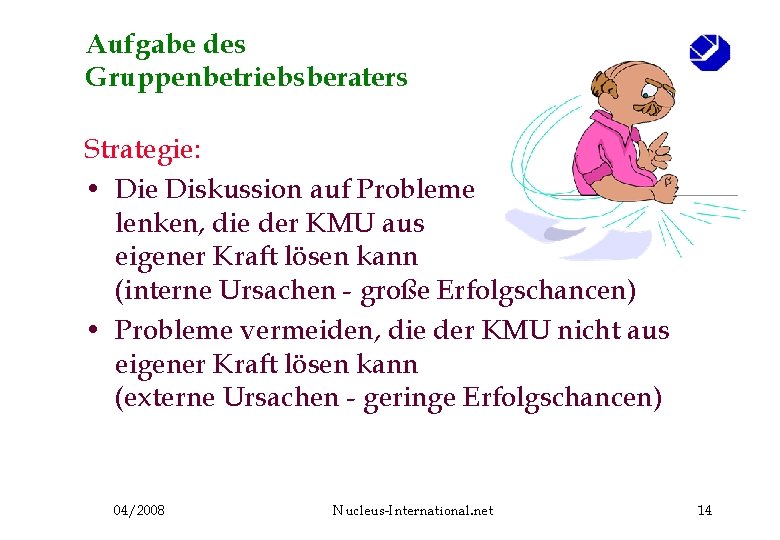 Aufgabe des Gruppenbetriebsberaters

Strategie:

• Die Diskussion auf Probleme lenken, die der KMU aus eigener Kraft lösen kann (interne Ursachen - große Erfolgschancen)

• Probleme vermeiden, die der KMU nicht aus eigener Kraft lösen kann (externe Ursachen - geringe Erfolgschancen)

04/2008

Nucleus-International.net

14